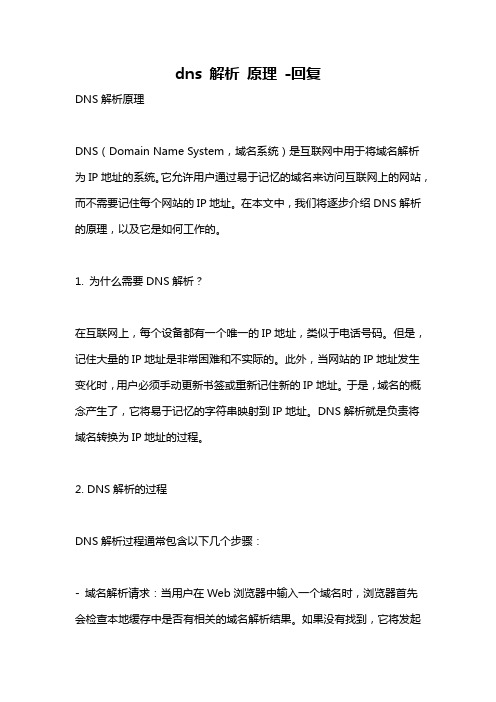 dns 解析 原理 -回复

DNS 解析原理

DNS（Domain Name System，域名系统）是互联网中用于将域名解析为 IP 地址的系统。它允许用户通过易于记忆的域名来访问互联网上的网站，而不需要记住每个网站的 IP 地址。在本文中，我们将逐步介绍 DNS 解析的原理，以及它是如何工作的。

1. 为什么需要 DNS 解析？

在互联网上，每个设备都有一个唯一的 IP 地址，类似于电话号码。但是，记住大量的 IP 地址是非常困难和不实际的。此外，当网站的 IP 地址发生变化时，用户必须手动更新书签或重新记住新的 IP 地址。于是，域名的概念产生了，它将易于记忆的字符串映射到 IP 地址。DNS 解析就是负责将域名转换为 IP 地址的过程。

2. DNS 解析的过程

DNS 解析过程通常包含以下几个步骤：

- 域名解析请求：当用户在 Web 浏览器中输入一个域名时，浏览器首先会检查本地缓存中是否有相关的域名解析结果。如果没有找到，它将发起